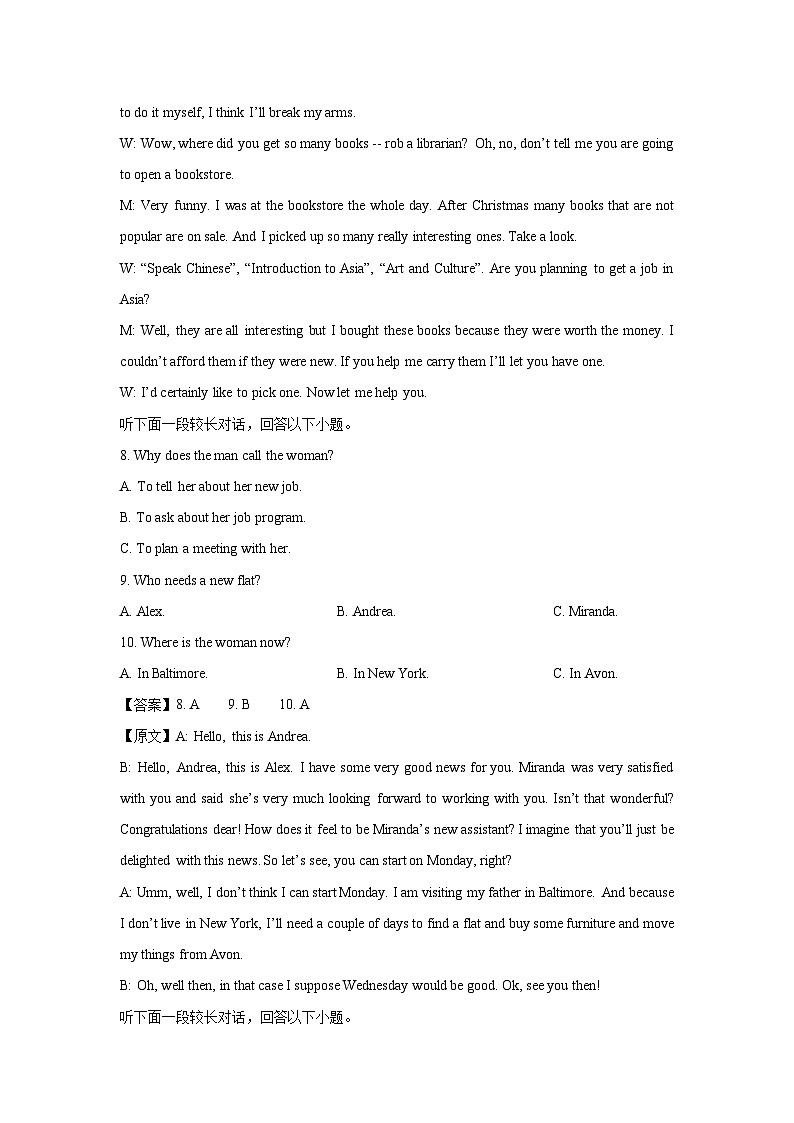 to do it myself, I think I'll break my arms.

W: Wow, where did you get so many books -- rob a librarian? Oh, no, don't tell me you are going to open a bookstore.

M: Very funny. I was at the bookstore the whole day. After Christmas many books that are not popular are on sale. And I picked up so many really interesting ones. Take a look.

W: "Speak Chinese", "Introduction to Asia", "Art and Culture". Are you planning to get a job in Asia?

M: Well, they are all interesting but I bought these books because they were worth the money. I couldn't afford them if they were new. If you help me carry them I'll let you have one.

W: I'd certainly like to pick one. Now let me help you.

听下面一段较长对话，回答以下小题。

8. Why does the man call the woman?

A. To tell her about her new job.

B. To ask about her job program.

C. To plan a meeting with her.

9. Who needs a new flat?

A. Alex.

B. Andrea.

C. Miranda.

10. Where is the woman now?

A. In Baltimore.

B. In New York.

C. In Avon.

【答案】8. A 9. B 10. A

【原文】A: Hello, this is Andrea.

B: Hello, Andrea, this is Alex. I have some very good news for you. Miranda was very satisfied with you and said she's very much looking forward to working with you. Isn't that wonderful? Congratulations dear! How does it feel to be Miranda's new assistant? I imagine that you'll just be delighted with this news. So let's see, you can start on Monday, right?

A: Umm, well, I don't think I can start Monday. I am visiting my father in Baltimore. And because I don't live in New York, I'll need a couple of days to find a flat and buy some furniture and move my things from Avon.

B: Oh, well then, in that case I suppose Wednesday would be good. Ok, see you then!

听下面一段较长对话，回答以下小题。